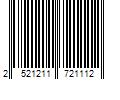 2 521211 721112